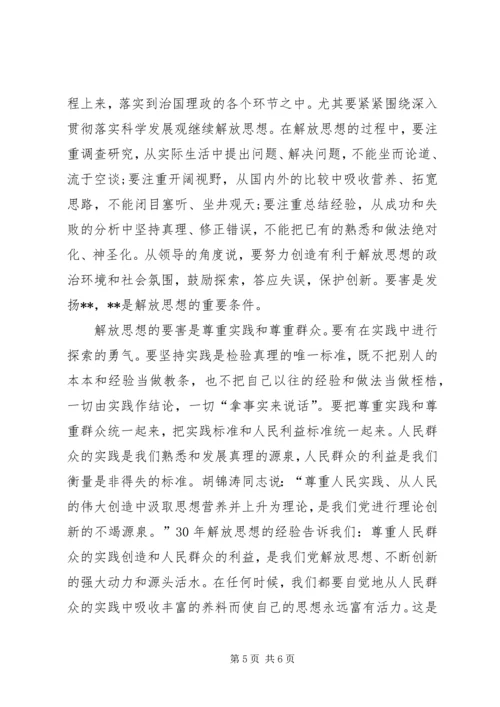 程上来，落实到治国理政的各个环节之中。尤其要紧紧围绕深入贯彻落实科学发展观继续解放思想。在解放思想的过程中，要注重调查研究，从实际生活中提出问题、解决问题，不能坐而论道、流于空谈;要注重开阔视野，从国内外的比较中吸收营养、拓宽思路，不能闭目塞听、坐井观天;要注重总结经验，从成功和失败的分析中坚持真理、修正错误，不能把已有的熟悉和做法绝对化、神圣化。从领导的角度说，要努力创造有利于解放思想的政治环境和社会氛围，鼓励探索，答应失误，保护创新。要害是发扬**，**是解放思想的重要条件。

解放思想的要害是尊重实践和尊重群众。要有在实践中进行探索的勇气。要坚持实践是检验真理的唯一标准，既不把别人的本本和经验当做教条，也不把自己以往的经验和做法当做桎梏，一切由实践作结论，一切“拿事实来说话”。要把尊重实践和尊重群众统一起来，把实践标准和人民利益标准统一起来。人民群众的实践是我们熟悉和发展真理的源泉，人民群众的利益是我们衡量是非得失的标准。胡锦涛同志说：“尊重人民实践、从人民的伟大创造中汲取思想营养并上升为理论，是我们党进行理论创新的不竭源泉。”30年解放思想的经验告诉我们：尊重人民群众的实践创造和人民群众的利益，是我们党解放思想、不断创新的强大动力和源头活水。在任何时候，我们都要自觉地从人民群众的实践中吸收丰富的养料而使自己的思想永远富有活力。这是

第 5 页 共 6 页